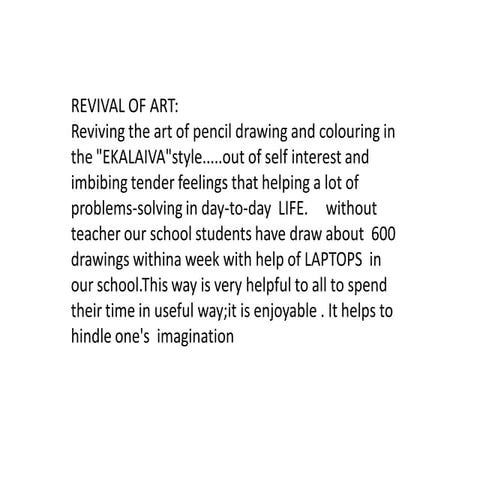 REVIVAL OF ART:
Reviving the art of pencil drawing and colouring in the "EKALAIVA"style.....out of self interest and imbibing tender feelings that helping a lot of problems-solving in day-to-day LIFE. without teacher our school students have draw about 600 drawings withina week with help of LAPTOPS in our school.This way is very helpful to all to spend their time in useful way;it is enjoyable . It helps to hindle one's imagination